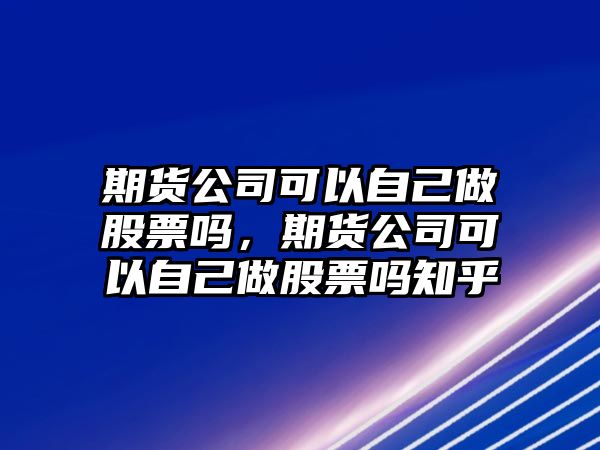 期货公司可以自己做股票吗，期货公司可以自己做股票吗知乎